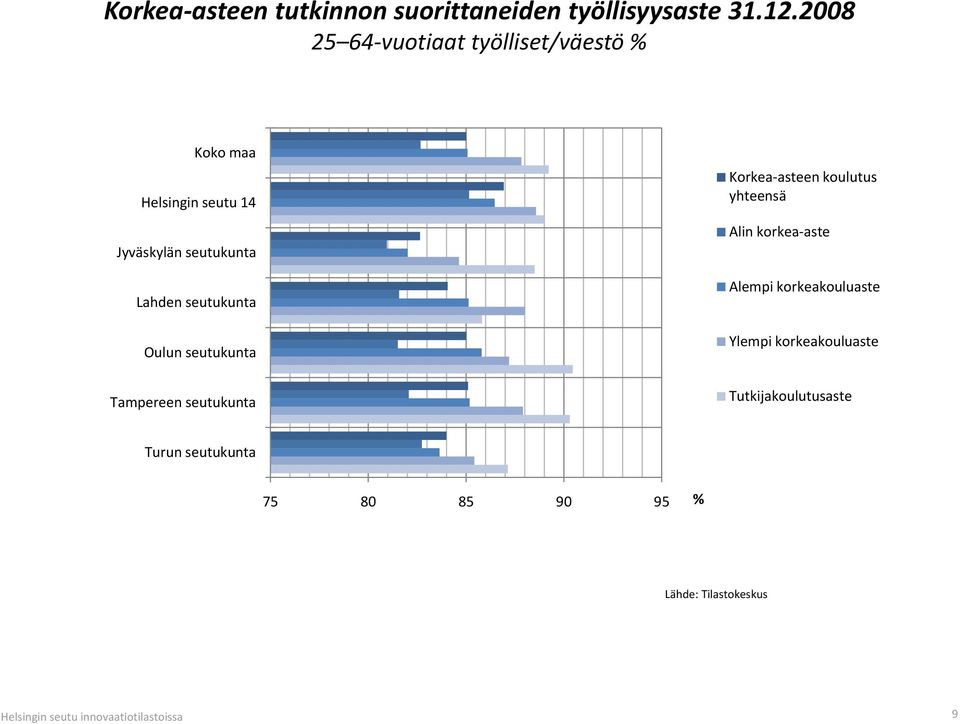 Korkea-asteen tutkinnon suorittaneiden työllisyysaste 31.12.2008
25–64-vuotiaat työlliset/väestö %

Koko maa
Helsingin seutu 14
Jyväskylän seutukunta
Lahden seutukunta
Oulun seutukunta
Tampereen seutukunta
Turun seutukunta

75
80
85
90
95
%

Korkea-asteen koulutus yhteensä
Alin korkea-aste
Alempi korkeakouluaste
Ylempi korkeakouluaste
Tutkijakoulutusaste

Lähde: Tilastokeskus

Helsingin seutu innovaatiotilastoissa
9